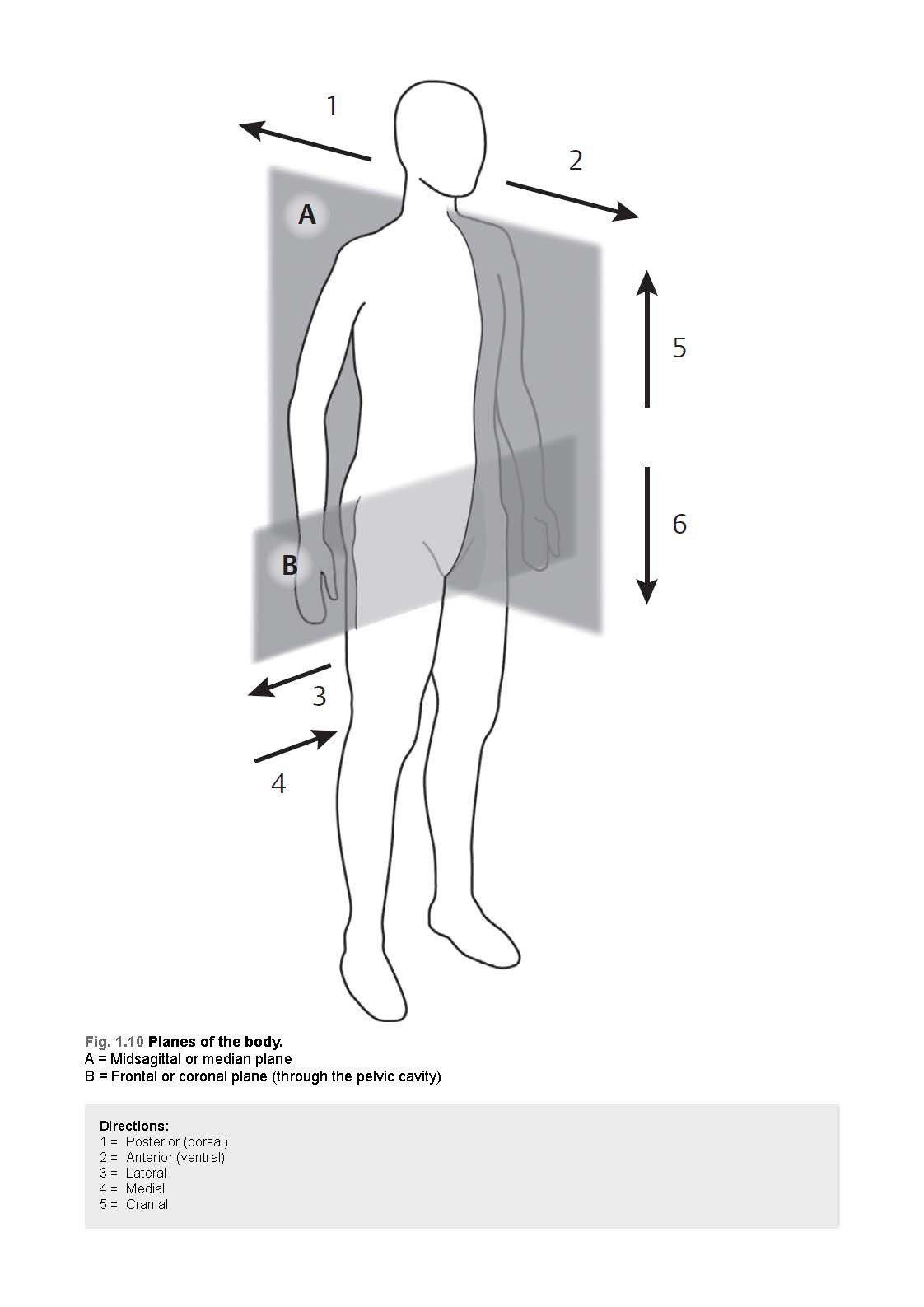 1

2

A

5

6

B

3

4

Fig. 1.10 Planes of the body.
A = Midsagittal or median plane
B = Frontal or coronal plane (through the pelvic cavity)

Directions:
1 = Posterior (dorsal)
2 = Anterior (ventral)
3 = Lateral
4 = Medial
5 = Cranial